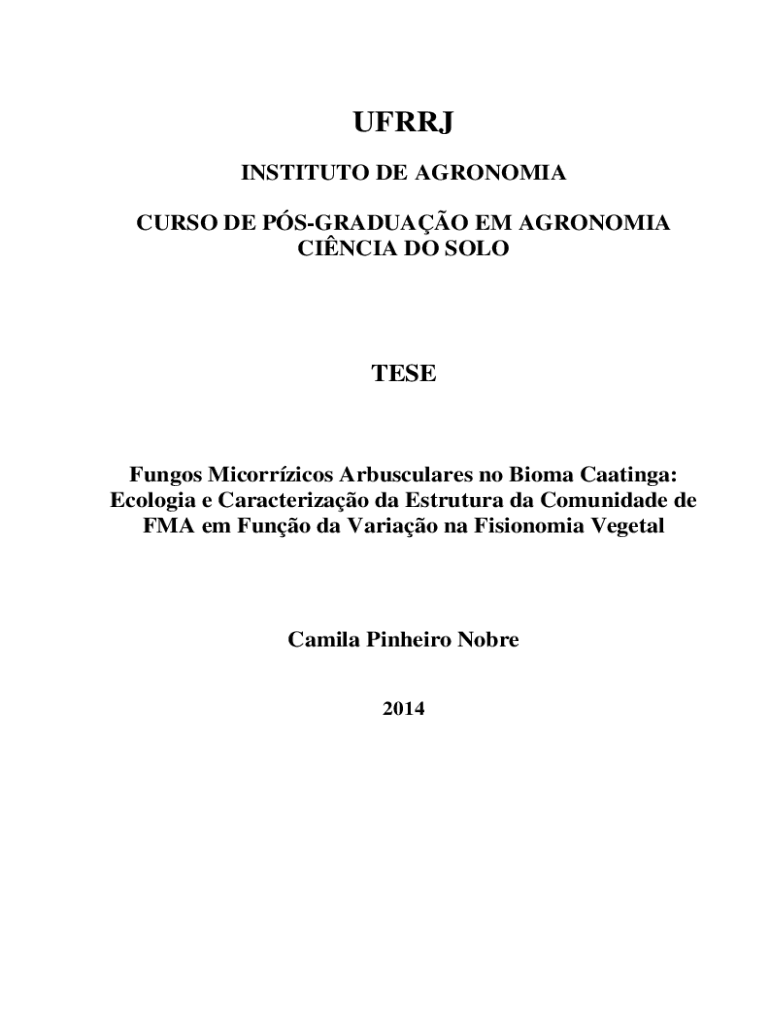 UFRRJ

INSTITUTO DE AGRONOMIA

CURSO DE PÓS-GRADUAÇÃO EM AGRONOMIA
CIÊNCIA DO SOLO

TESE

Fungos Micorrízicos Arbusculares no Bioma Caatinga: Ecologia e Caracterização da Estrutura da Comunidade de FMA em Função da Variação na Fisionomia Vegetal

Camila Pinheiro Nobre

2014